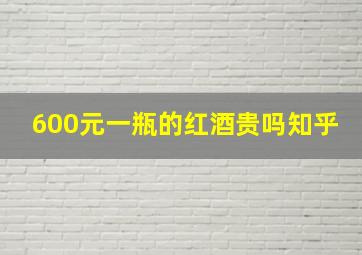 600元一瓶的红酒贵吗知乎